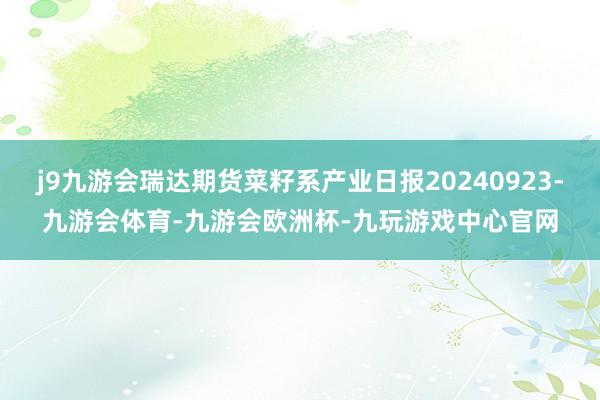 j9九游会瑞达期货菜籽系产业日报20240923-九游会体育-九游会欧洲杯-九玩游戏中心官网